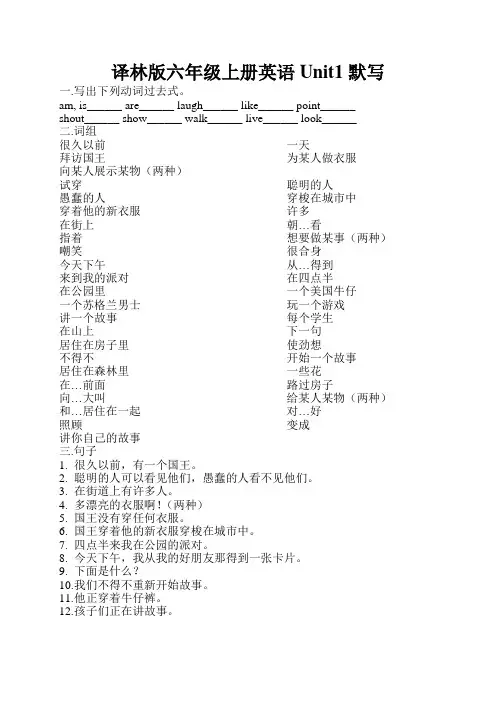 译林版六年级上册英语 Unit1 默写

一.写出下列动词过去式。

am, is______ are______ laugh______ like______ point______

shout______ show______ walk______ live______ look______

二.词组

很久以前

拜访国王

向某人展示某物（两种）

试穿

愚蠢的人

穿着他的新衣服

在街上

指着

嘲笑

今天下午

来到我的派对

在公园里

一个苏格兰男士

讲一个故事

在山上

居住在房子里

不得不

居住在森林里

在…前面

向…大叫

和…居住在一起

照顾

讲你自己的故事

一天

为某人做衣服

聪明的人

穿梭在城市中

许多

朝…看

想要做某事（两种）

很合身

从…得到

在四点半

一个美国牛仔

玩一个游戏

每个学生

下一句

使劲想

开始一个故事

一些花

路过房子

给某人某物（两种）

对…好

变成

三.句子

1. 很久以前，有一个国王。

2. 聪明的人可以看见他们，愚蠢的人看不见他们。

3. 在街道上有许多人。

4. 多漂亮的衣服啊！（两种）

5. 国王没有穿任何衣服。

6. 国王穿着他的新衣服穿梭在城市中。

7. 四点半来我在公园的派对。

8. 今天下午，我从我的好朋友那得到一张卡片。

9. 下面是什么？

10.我们不得不重新开始故事。

11.他正穿着牛仔裤。

12.孩子们正在讲故事。